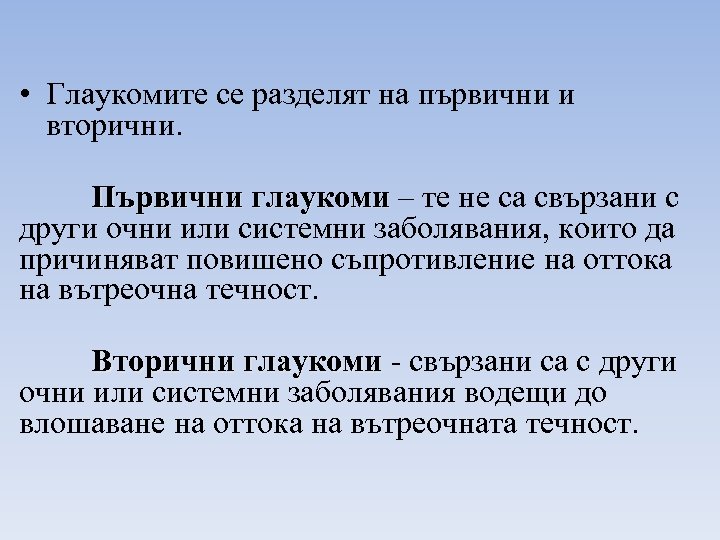 • Глаукомите се разделят на първични и вторични.

Първични глаукоми – те не са свързани с други очни или системни заболявания, които да причиняват повишено съпротивление на оттока на вътреочна течност.

Вторични глаукоми - свързани са с други очни или системни заболявания водещи до влошаване на оттока на вътреочната течност.